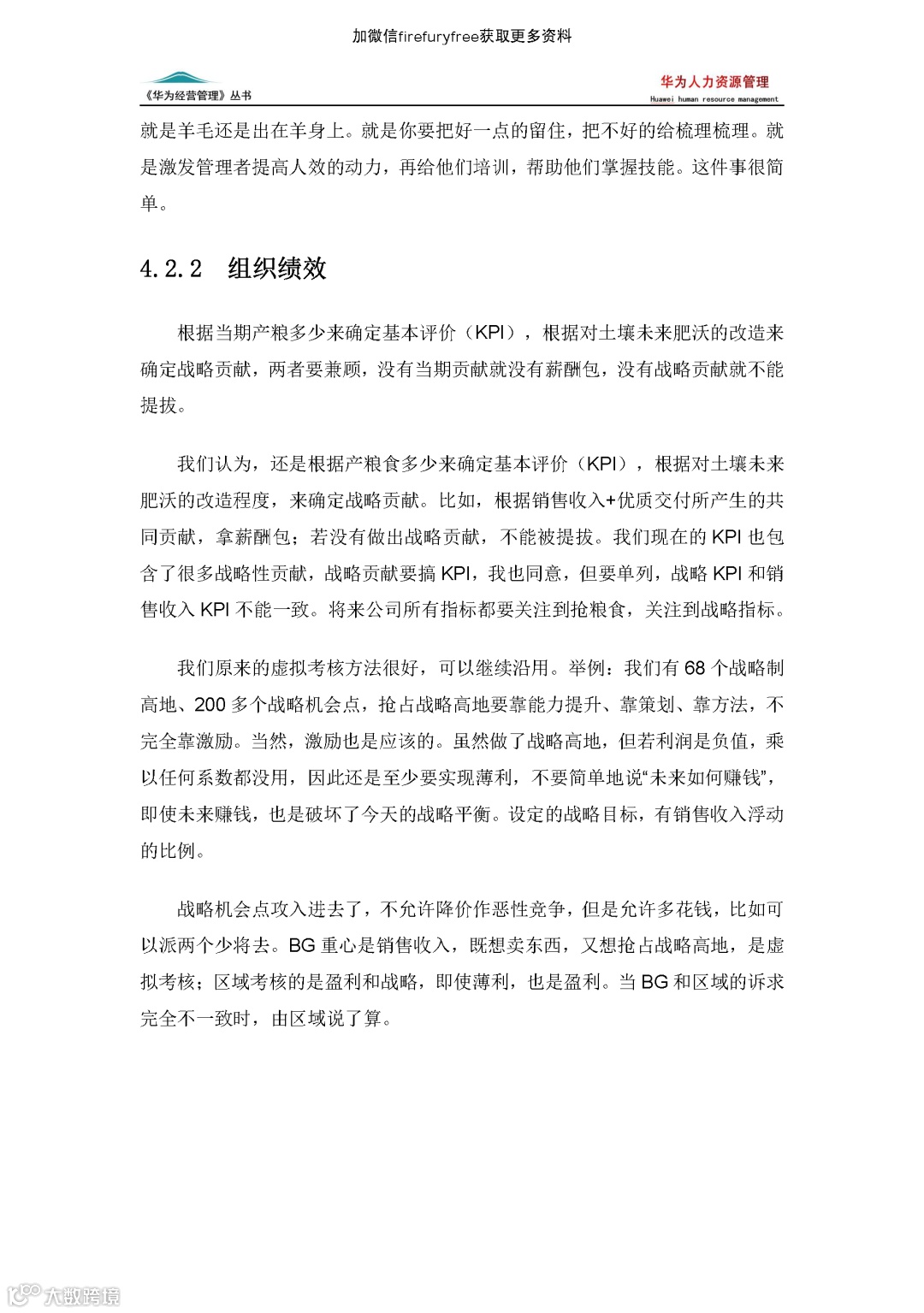 加微信firefuryfree获取更多资料

《华为经营管理》丛书

华为人力资源管理
Huawei human resource management

就是羊毛还是出在羊身上。就是你要把好一点的留住，把不好的给梳理梳理。就是激发管理者提高人效的动力，再给他们培训，帮助他们掌握技能。这件事很简单。

4.2.2 组织绩效

根据当期产粮多少来确定基本评价（KPI），根据对土壤未来肥沃的改造来确定战略贡献，两者要兼顾，没有当期贡献就没有薪酬包，没有战略贡献就不能提拔。

我们认为，还是根据产粮食多少来确定基本评价（KPI），根据对土壤未来肥沃的改造程度，来确定战略贡献。比如，根据销售收入+优质交付所产生的共同贡献，拿薪酬包；若没有做出战略贡献，不能被提拔。我们现在的 KPI 也包含了很多战略性贡献，战略贡献要搞 KPI，我也同意，但要单列，战略 KPI 和销售收入 KPI 不能一致。将来公司所有指标都要关注到抢粮食，关注到战略指标。

我们原来的虚拟考核方法很好，可以继续沿用。举例：我们有 68 个战略制高地、200 多个战略机会点，抢占战略高地要靠能力提升、靠策划、靠方法，不完全靠激励。当然，激励也是应该的。虽然做了战略高地，但若利润是负值，乘以任何系数都没用，因此还是至少要实现薄利，不要简单地说“未来如何赚钱”，即使未来赚钱，也是破坏了今天的战略平衡。设定的战略目标，有销售收入浮动的比例。

战略机会点攻入进去了，不允许降价作恶性竞争，但是允许多花钱，比如可以派两个少将去。BG 重心是销售收入，既想卖东西，又想抢占战略高地，是虚拟考核；区域考核的是盈利和战略，即使薄利，也是盈利。当 BG 和区域的诉求完全不一致时，由区域说了算。

大数跨境